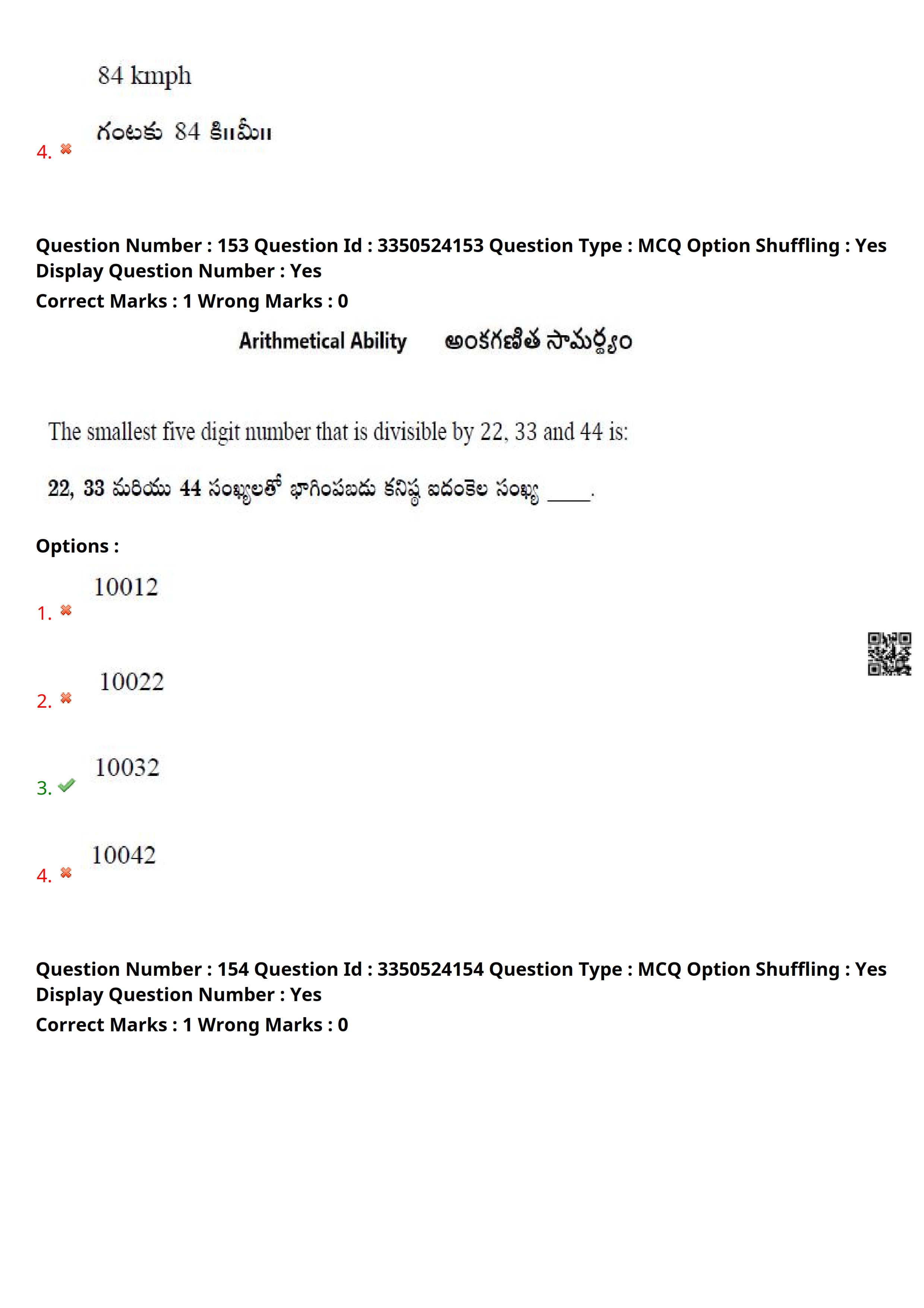 84 kmph

4. గంటకు 84 కి॥మీ॥

Question Number : 153 Question Id : 3350524153 Question Type : MCQ Option Shuffling : Yes Display Question Number : Yes
Correct Marks : 1 Wrong Marks : 0

Arithmetical Ability అంకగణిత సామర్థ్యం

The smallest five digit number that is divisible by 22, 33 and 44 is:

22, 33 మరియు 44 సంఖ్యలతో భాగింపబడు కనిష్ఠ ఐదంకెల సంఖ్య ____.

Options :

1. 10012

2. 10022

3. 10032

4. 10042

Question Number : 154 Question Id : 3350524154 Question Type : MCQ Option Shuffling : Yes Display Question Number : Yes
Correct Marks : 1 Wrong Marks : 0